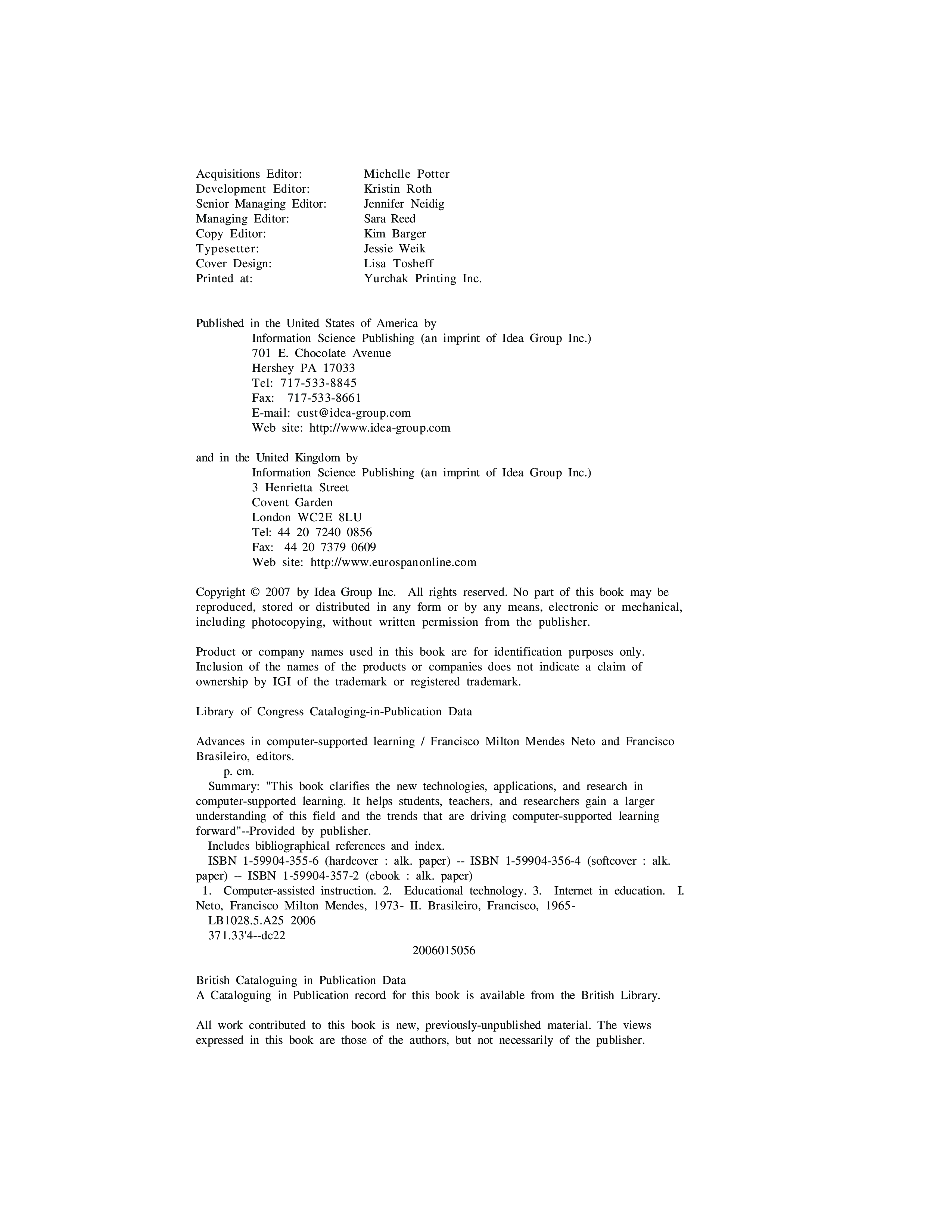 Acquisitions Editor: Michelle Potter
Development Editor: Kristin Roth
Senior Managing Editor: Jennifer Neidig
Managing Editor: Sara Reed
Copy Editor: Kim Barger
Typesetter: Jessie Weik
Cover Design: Lisa Tosheff
Printed at: Yurchak Printing Inc.

Published in the United States of America by
Information Science Publishing (an imprint of Idea Group Inc.)
701 E. Chocolate Avenue
Hershey PA 17033
Tel: 717-533-8845
Fax: 717-533-8661
E-mail: cust@idea-group.com
Web site: http://www.idea-group.com

and in the United Kingdom by
Information Science Publishing (an imprint of Idea Group Inc.)
3 Henrietta Street
Covent Garden
London WC2E 8LU
Tel: 44 20 7240 0856
Fax: 44 20 7379 0609
Web site: http://www.eurospanonline.com

Copyright © 2007 by Idea Group Inc. All rights reserved. No part of this book may be reproduced, stored or distributed in any form or by any means, electronic or mechanical, including photocopying, without written permission from the publisher.

Product or company names used in this book are for identification purposes only. Inclusion of the names of the products or companies does not indicate a claim of ownership by IGI of the trademark or registered trademark.

Library of Congress Cataloging-in-Publication Data

Advances in computer-supported learning / Francisco Milton Mendes Neto and Francisco Brasileiro, editors.
p. cm.
Summary: "This book clarifies the new technologies, applications, and research in computer-supported learning. It helps students, teachers, and researchers gain a larger understanding of this field and the trends that are driving computer-supported learning forward"--Provided by publisher.
Includes bibliographical references and index.
ISBN 1-59904-355-6 (hardcover : alk. paper) -- ISBN 1-59904-356-4 (softcover : alk. paper) -- ISBN 1-59904-357-2 (ebook : alk. paper)
1. Computer-assisted instruction. 2. Educational technology. 3. Internet in education. I. Neto, Francisco Milton Mendes, 1973- II. Brasileiro, Francisco, 1965-
LB1028.5.A25 2006
371.33'4--dc22
2006015056

British Cataloguing in Publication Data
A Cataloguing in Publication record for this book is available from the British Library.

All work contributed to this book is new, previously-unpublished material. The views expressed in this book are those of the authors, but not necessarily of the publisher.